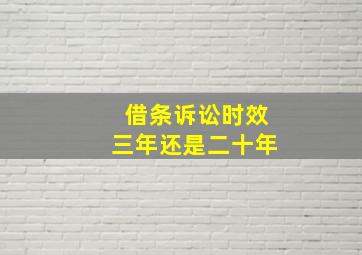 借条诉讼时效
三年还是二十年